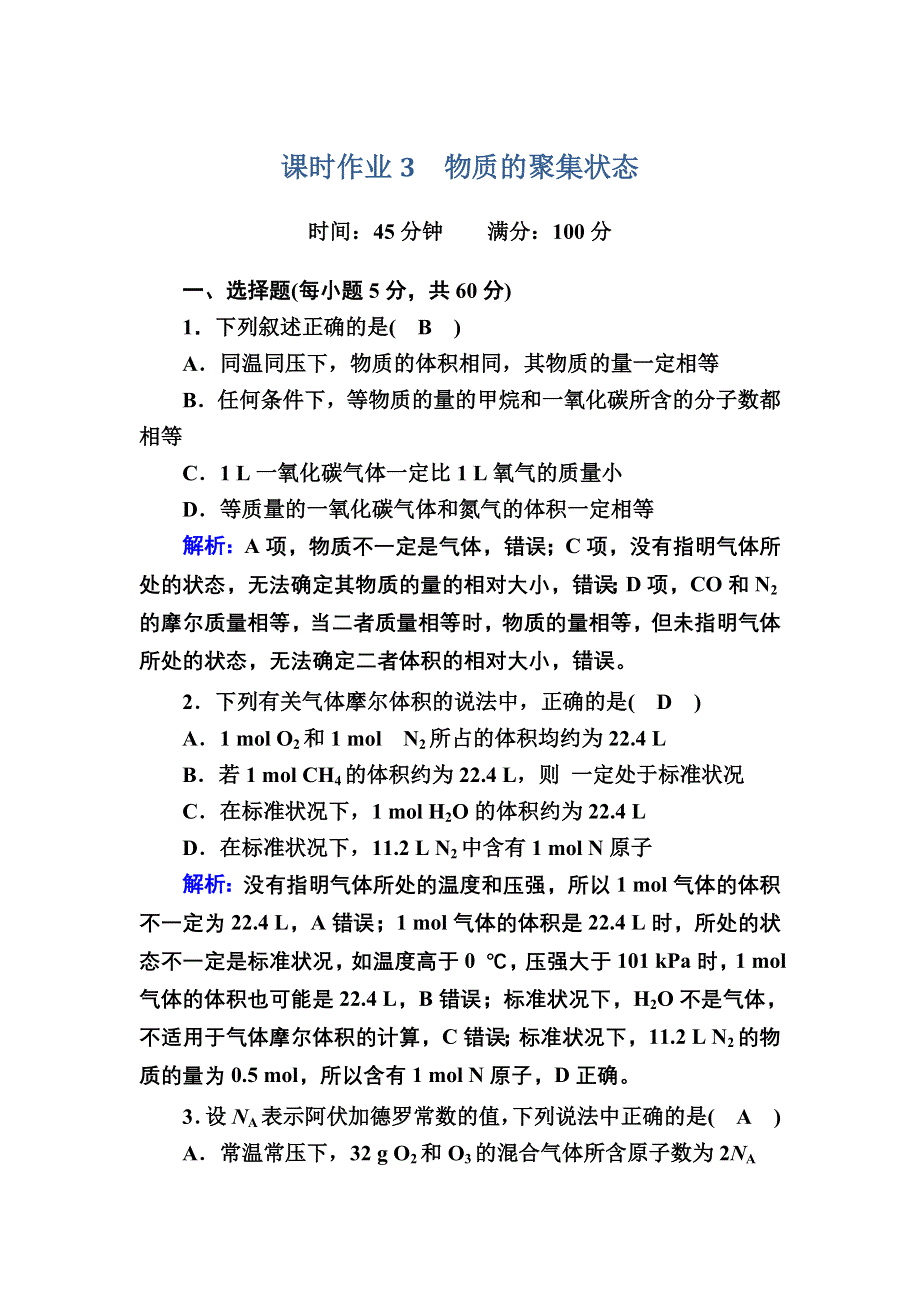 课时作业 3　物质的聚集状态

时间：45 分钟　　满分：100 分

一、选择题(每小题 5 分，共 60 分)

1．下列叙述正确的是(　B　)

A．同温同压下，物质的体积相同，其物质的量一定相等

B．任何条件下，等物质的量的甲烷和一氧化碳所含的分子数都相等

C．1 L 一氧化碳气体一定比 1 L 氧气的质量小

D．等质量的一氧化碳气体和氮气的体积一定相等

解析：A 项，物质不一定是气体，错误；C 项，没有指明气体所处的状态，无法确定其物质的量的相对大小，错误；D 项，CO 和 $N_2$ 的摩尔质量相等，当二者质量相等时，物质的量相等，但未指明气体所处的状态，无法确定二者体积的相对大小，错误。

2．下列有关气体摩尔体积的说法中，正确的是(　D　)

A．1 mol $O_2$ 和 1 mol　$N_2$ 所占的体积均约为 22.4 L

B．若 1 mol $CH_4$ 的体积约为 22.4 L，则 一定处于标准状况

C．在标准状况下，1 mol $H_2O$ 的体积约为 22.4 L

D．在标准状况下，11.2 L $N_2$ 中含有 1 mol N 原子

解析：没有指明气体所处的温度和压强，所以 1 mol 气体的体积不一定为 22.4 L，A 错误；1 mol 气体的体积是 22.4 L 时，所处的状态不一定是标准状况，如温度高于 0 ℃，压强大于 101 kPa 时，1 mol 气体的体积也可能是 22.4 L，B 错误；标准状况下，$H_2O$ 不是气体，不适用于气体摩尔体积的计算，C 错误；标准状况下，11.2 L $N_2$ 的物质的量为 0.5 mol，所以含有 1 mol N 原子，D 正确。

3．设 $N_A$ 表示阿伏加德罗常数的值，下列说法中正确的是(　A　)

A．常温常压下，32 g $O_2$ 和 $O_3$ 的混合气体所含原子数为 $2N_A$